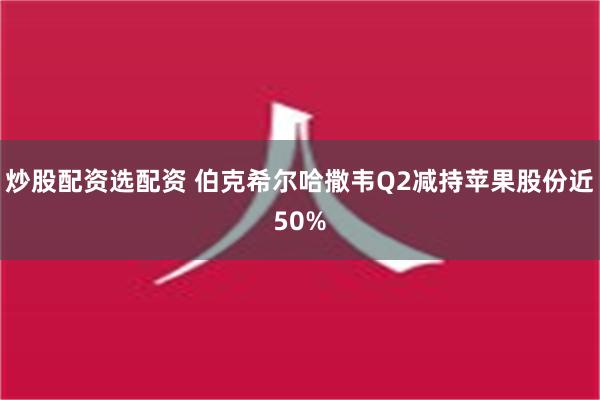 炒股配资选配资 伯克希尔哈撒韦Q2减持苹果股份近50%